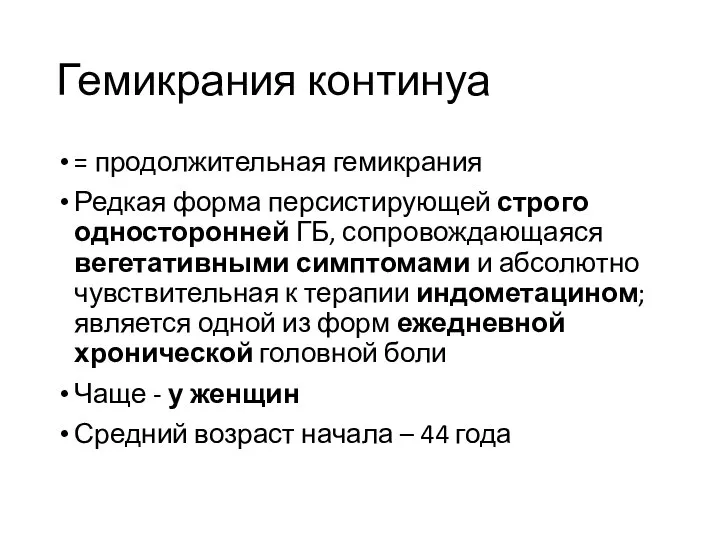 Гемикрания континуа

• = продолжительная гемикрания

• Редкая форма персистирующей строго односторонней ГБ, сопровождающаяся вегетативными симптомами и абсолютно чувствительная к терапии индометацином; является одной из форм ежедневной хронической головной боли

• Чаще - у женщин

• Средний возраст начала – 44 года